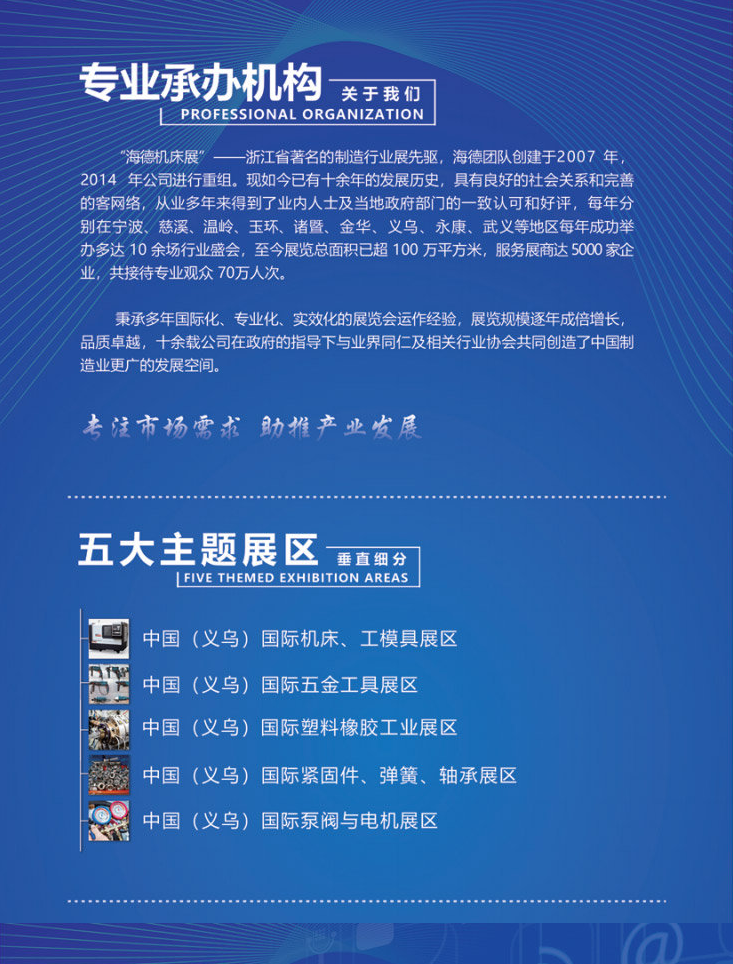 专业承办机构 关于我们
PROFESSIONAL ORGANIZATION

“海德机床展”——浙江省著名的制造行业展先驱，海德团队创建于2007 年，2014 年公司进行重组。现如今已有十余年的发展历史，具有良好的社会关系和完善的客网络，从业多年来得到了业内人士及当地政府部门的一致认可和好评，每年分别在宁波、慈溪、温岭、玉环、诸暨、金华、义乌、永康、武义等地区每年成功举办多达 10 余场行业盛会，至今展览总面积已超 100 万平方米，服务展商达 5000 家企业，共接待专业观众 70万人次。

秉承多年国际化、专业化、实效化的展览会运作经验，展览规模逐年成倍增长，品质卓越，十余载公司在政府的指导下与业界同仁及相关行业协会共同创造了中国制造业更广的发展空间。

专注市场需求 助推产业发展

五大主题展区 垂直细分
FIVE THEMED EXHIBITION AREAS

中国（义乌）国际机床、工模具展区
中国（义乌）国际五金工具展区
中国（义乌）国际塑料橡胶工业展区
中国（义乌）国际紧固件、弹簧、轴承展区
中国（义乌）国际泵阀与电机展区